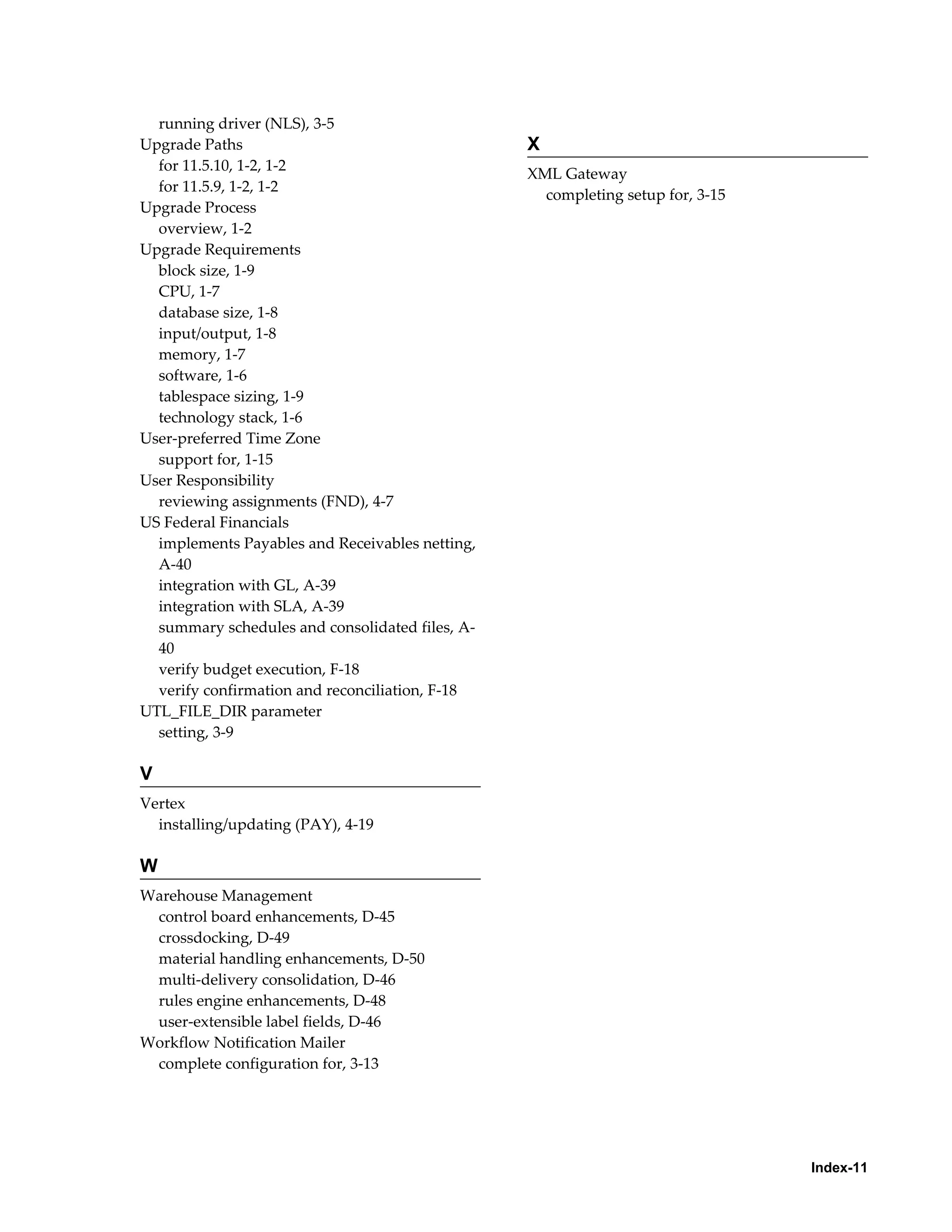 running driver (NLS), 3-5
Upgrade Paths
for 11.5.10, 1-2, 1-2
for 11.5.9, 1-2, 1-2
Upgrade Process
overview, 1-2
Upgrade Requirements
block size, 1-9
CPU, 1-7
database size, 1-8
input/output, 1-8
memory, 1-7
software, 1-6
tablespace sizing, 1-9
technology stack, 1-6
User-preferred Time Zone
support for, 1-15
User Responsibility
reviewing assignments (FND), 4-7
US Federal Financials
implements Payables and Receivables netting, A-40
integration with GL, A-39
integration with SLA, A-39
summary schedules and consolidated files, A-40
verify budget execution, F-18
verify confirmation and reconciliation, F-18
UTL_FILE_DIR parameter
setting, 3-9

V

Vertex
installing/updating (PAY), 4-19

W

Warehouse Management
control board enhancements, D-45
crossdocking, D-49
material handling enhancements, D-50
multi-delivery consolidation, D-46
rules engine enhancements, D-48
user-extensible label fields, D-46
Workflow Notification Mailer
complete configuration for, 3-13

X

XML Gateway
completing setup for, 3-15

Index-11